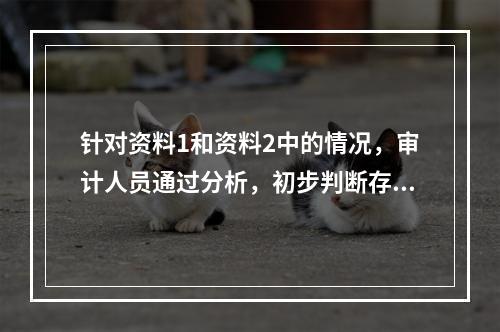 针对资料1和资料2中的情况，审计人员通过分析，初步判断存...